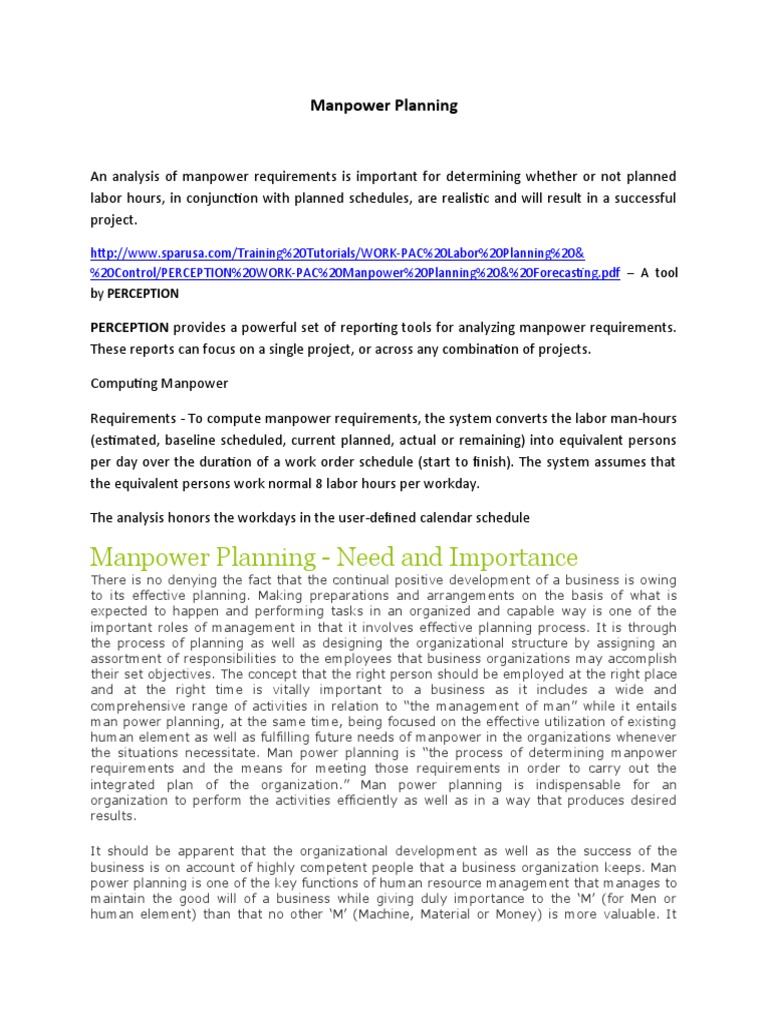 Manpower Planning

An analysis of manpower requirements is important for determining whether or not planned labor hours, in conjunction with planned schedules, are realistic and will result in a successful project.

http://www.sparusa.com/Training%20Tutorials/WORK-PAC%20Labor%20Planning%20&%20Control/PERCEPTION%20WORK-PAC%20Manpower%20Planning%20&%20Forecasting.pdf – A tool by PERCEPTION

PERCEPTION provides a powerful set of reporting tools for analyzing manpower requirements. These reports can focus on a single project, or across any combination of projects.

Computing Manpower

Requirements - To compute manpower requirements, the system converts the labor man-hours (estimated, baseline scheduled, current planned, actual or remaining) into equivalent persons per day over the duration of a work order schedule (start to finish). The system assumes that the equivalent persons work normal 8 labor hours per workday.

The analysis honors the workdays in the user-defined calendar schedule

Manpower Planning - Need and Importance

There is no denying the fact that the continual positive development of a business is owing to its effective planning. Making preparations and arrangements on the basis of what is expected to happen and performing tasks in an organized and capable way is one of the important roles of management in that it involves effective planning process. It is through the process of planning as well as designing the organizational structure by assigning an assortment of responsibilities to the employees that business organizations may accomplish their set objectives. The concept that the right person should be employed at the right place and at the right time is vitally important to a business as it includes a wide and comprehensive range of activities in relation to "the management of man" while it entails man power planning, at the same time, being focused on the effective utilization of existing human element as well as fulfilling future needs of manpower in the organizations whenever the situations necessitate. Man power planning is "the process of determining manpower requirements and the means for meeting those requirements in order to carry out the integrated plan of the organization." Man power planning is indispensable for an organization to perform the activities efficiently as well as in a way that produces desired results.

It should be apparent that the organizational development as well as the success of the business is on account of highly competent people that a business organization keeps. Man power planning is one of the key functions of human resource management that manages to maintain the good will of a business while giving duly importance to the 'M' (for Men or human element) than that no other 'M' (Machine, Material or Money) is more valuable. It